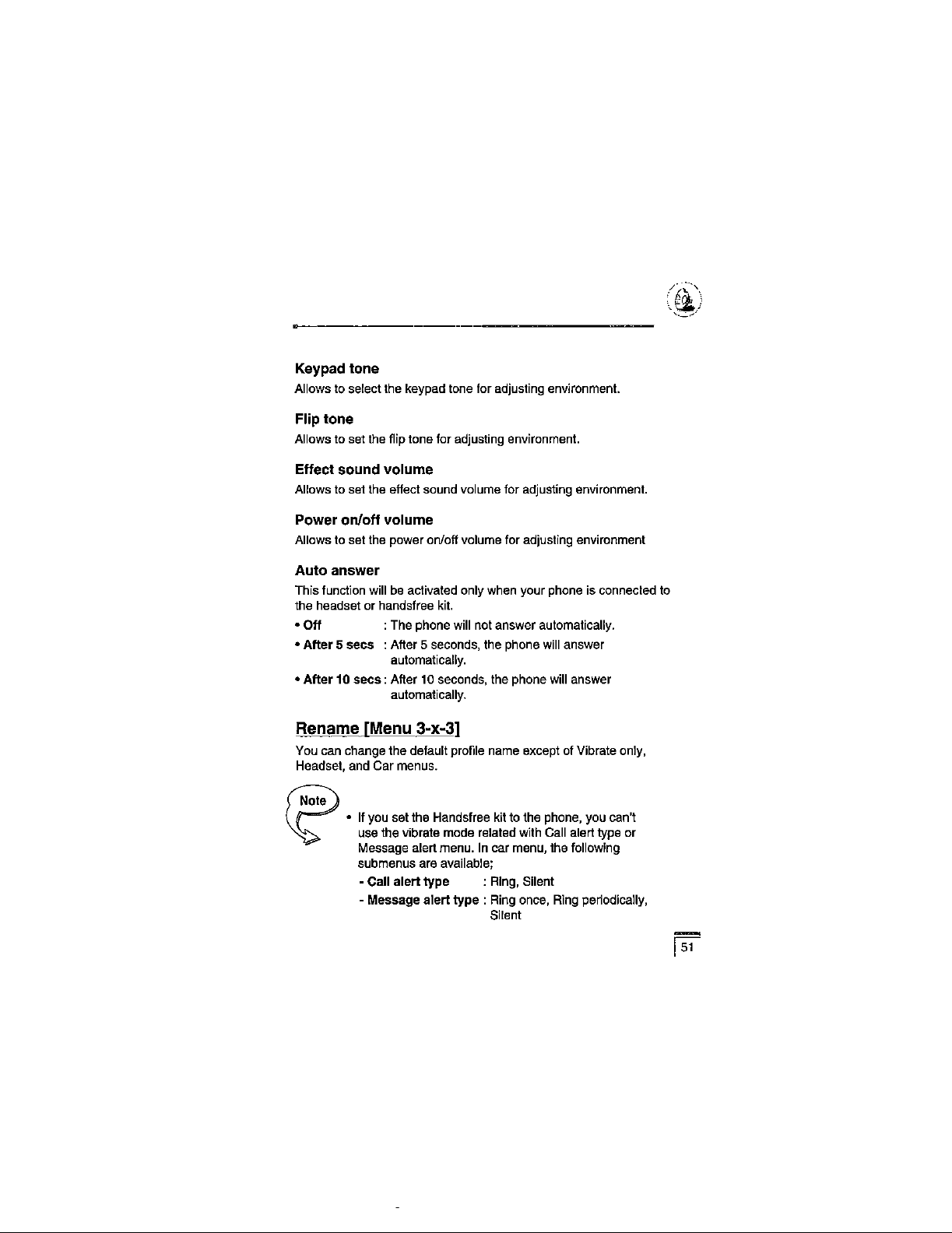 Keypad tone
Allows to select the keypad tone for adjusting environment.

Flip tone
Allows to set the flip tone for adjusting environment.

Effect sound volume
Allows to set the effect sound volume for adjusting environment.

Power on/off volume
Allows to set the power on/off volume for adjusting environment

Auto answer
This function will be activated only when your phone is connected to the headset or handsfree kit.

• Off : The phone will not answer automatically.

• After 5 secs : After 5 seconds, the phone will answer automatically.

• After 10 secs : After 10 seconds, the phone will answer automatically.

Rename [Menu 3-x-3]
You can change the default profile name except of Vibrate only, Headset, and Car menus.

Note

• If you set the Handsfree kit to the phone, you can't use the vibrate mode related with Call alert type or Message alert menu. In car menu, the following submenus are available;

- Call alert type : Ring, Silent

- Message alert type : Ring once, Ring periodically, Silent

51